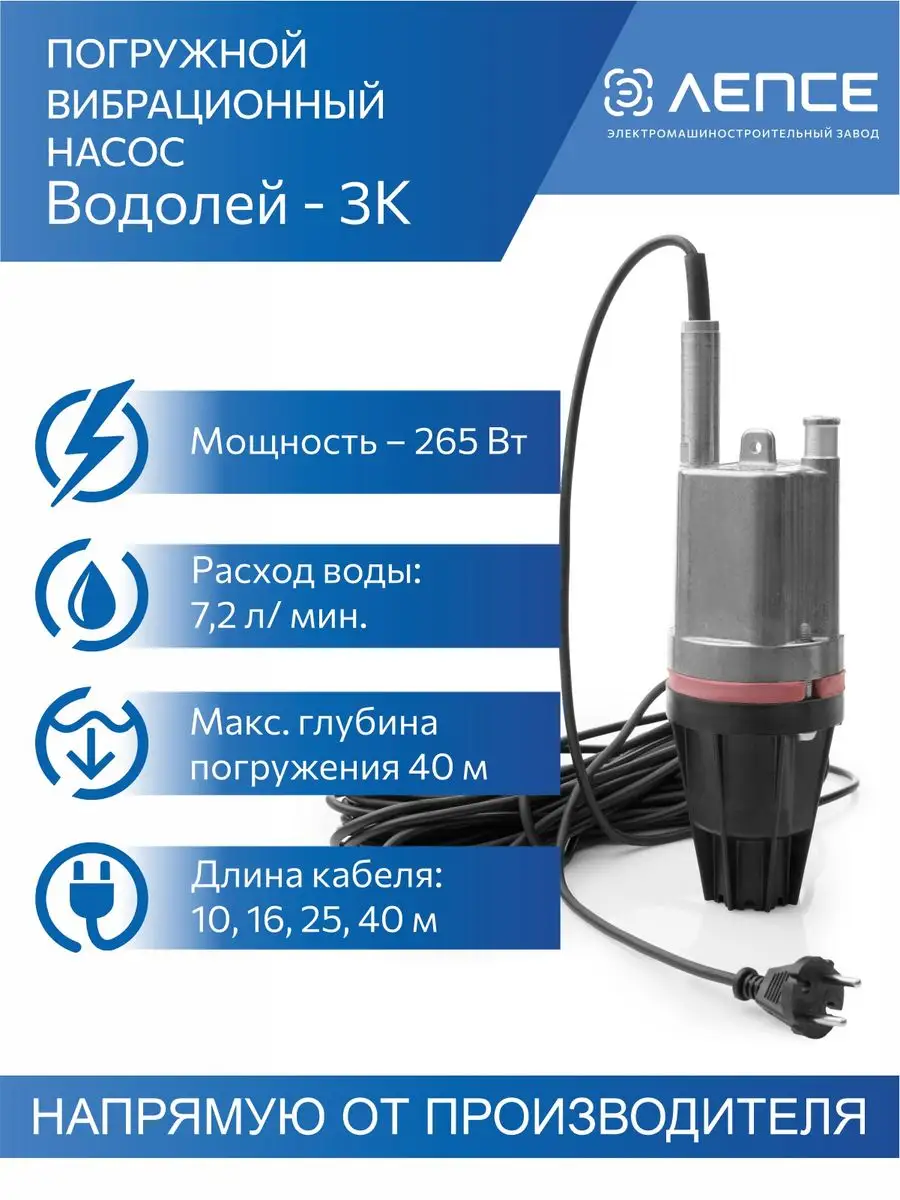 ПОГРУЖНОЙ ВИБРАЦИОННЫЙ НАСОС
Водолей - 3К

ЛЕПСЕ
ЭЛЕКТРОМАШИНОСТРОИТЕЛЬНЫЙ ЗАВОД

Мощность – 265 Вт

Расход воды: 7,2 л/ мин.

Макс. глубина погружения 40 м

Длина кабеля: 10, 16, 25, 40 м

НАПРЯМУЮ ОТ ПРОИЗВОДИТЕЛЯ